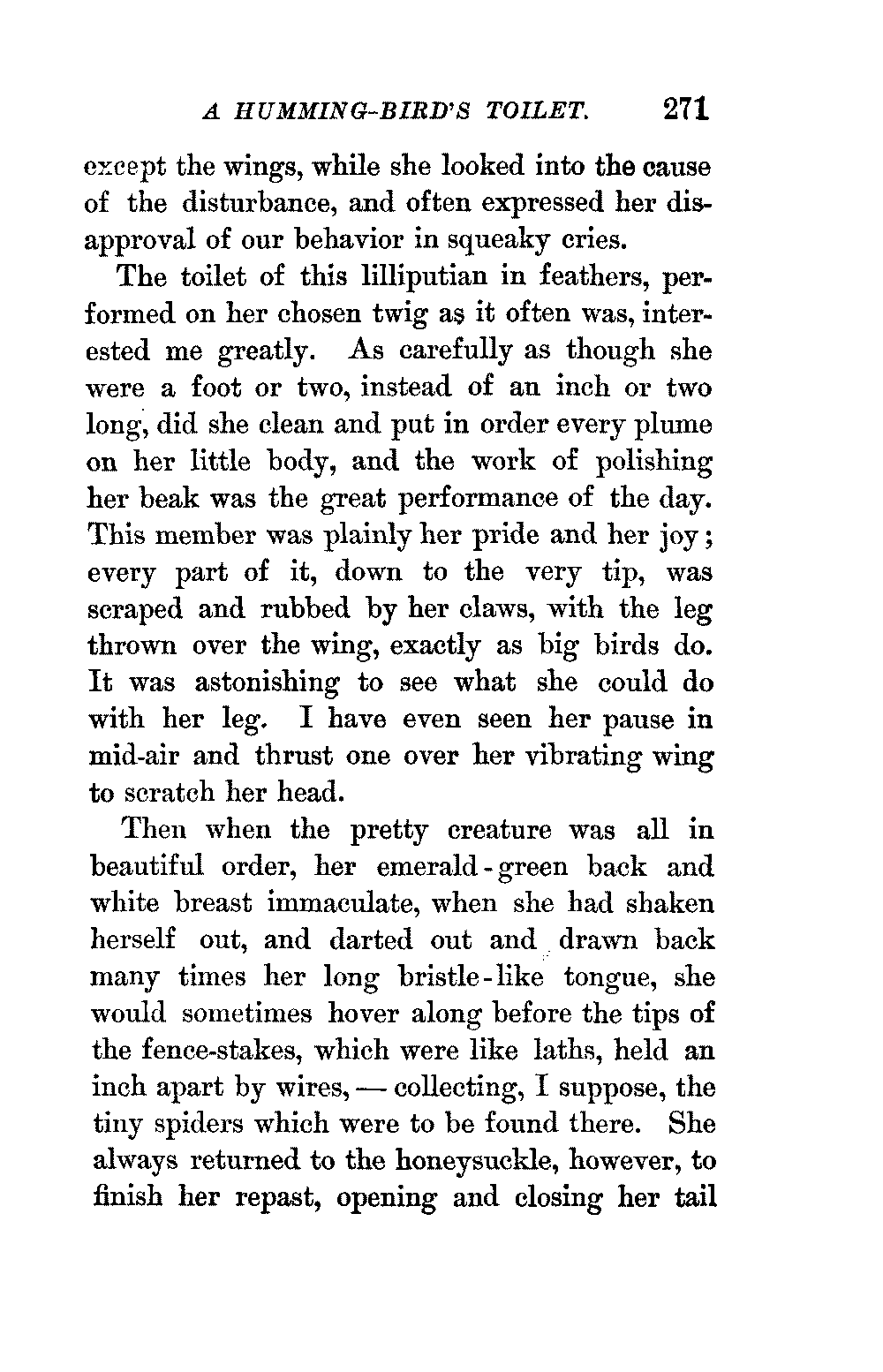 A HUMMING-BIRD'S TOILET. 271

except the wings, while she looked into the cause of the disturbance, and often expressed her disapproval of our behavior in squeaky cries.

The toilet of this lilliputian in feathers, performed on her chosen twig as it often was, interested me greatly. As carefully as though she were a foot or two, instead of an inch or two long, did she clean and put in order every plume on her little body, and the work of polishing her beak was the great performance of the day. This member was plainly her pride and her joy; every part of it, down to the very tip, was scraped and rubbed by her claws, with the leg thrown over the wing, exactly as big birds do. It was astonishing to see what she could do with her leg. I have even seen her pause in mid-air and thrust one over her vibrating wing to scratch her head.

Then when the pretty creature was all in beautiful order, her emerald-green back and white breast immaculate, when she had shaken herself out, and darted out and drawn back many times her long bristle-like tongue, she would sometimes hover along before the tips of the fence-stakes, which were like laths, held an inch apart by wires, — collecting, I suppose, the tiny spiders which were to be found there. She always returned to the honeysuckle, however, to finish her repast, opening and closing her tail